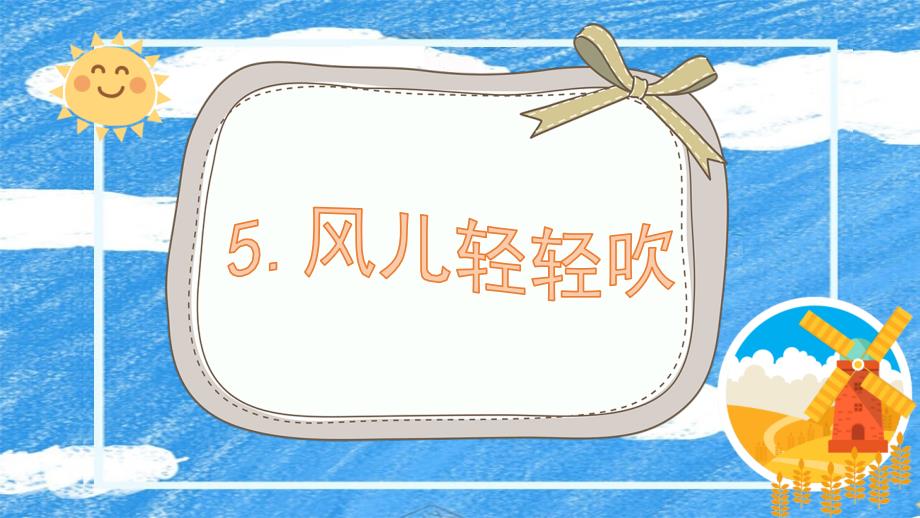 5. 风儿轻轻吹